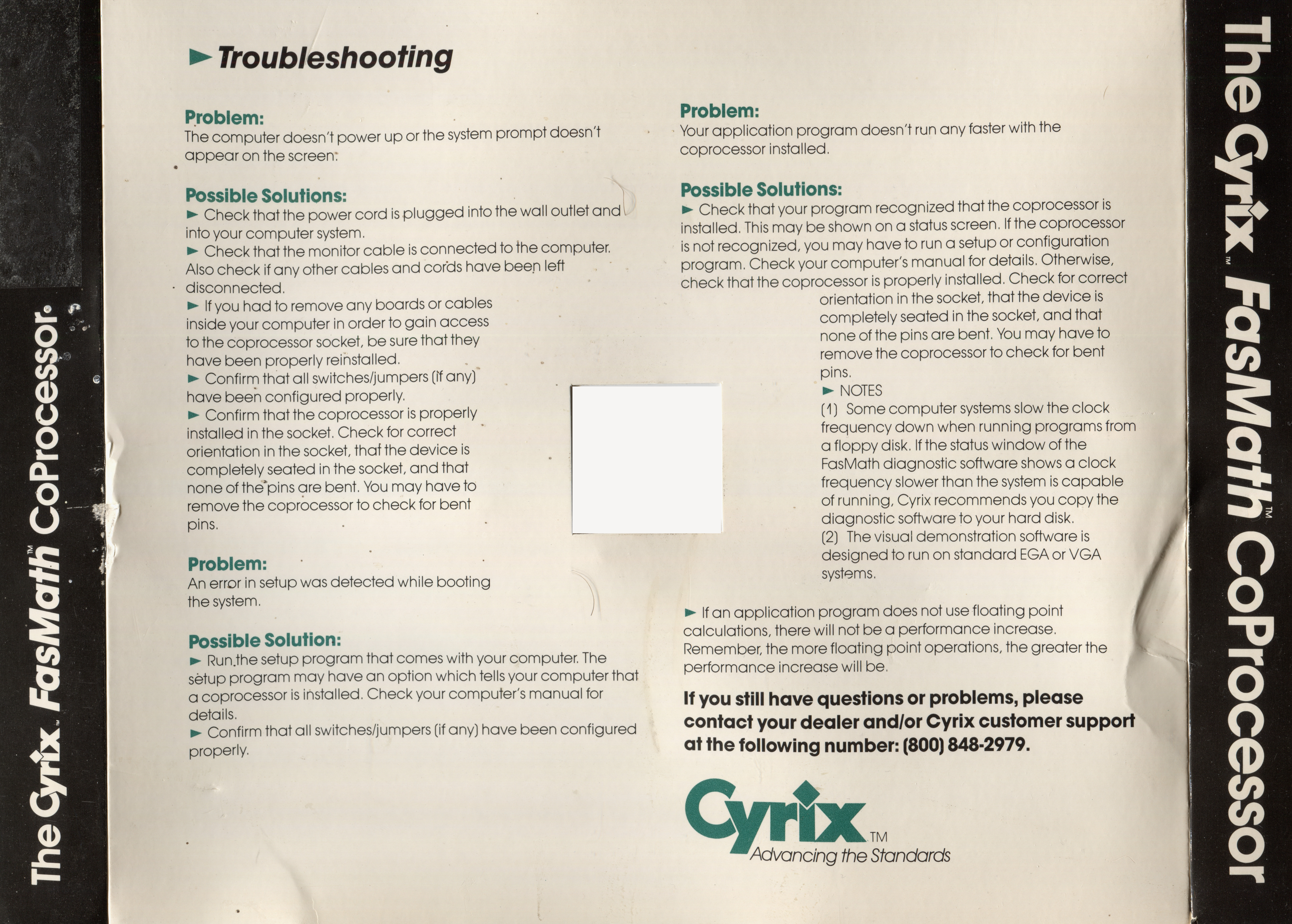 The Cyrix™ FasMath™ CoProcessor

► Troubleshooting

Problem:
The computer doesn't power up or the system prompt doesn't appear on the screen.

Possible Solutions:
► Check that the power cord is plugged into the wall outlet and into your computer system.
► Check that the monitor cable is connected to the computer. Also check if any other cables and cords have been left disconnected.
► If you had to remove any boards or cables inside your computer in order to gain access to the coprocessor socket, be sure that they have been properly reinstalled.
► Confirm that all switches/jumpers (if any) have been configured properly.
► Confirm that the coprocessor is properly installed in the socket. Check for correct orientation in the socket, that the device is completely seated in the socket, and that none of the pins are bent. You may have to remove the coprocessor to check for bent pins.

Problem:
An error in setup was detected while booting the system.

Possible Solution:
► Run the setup program that comes with your computer. The setup program may have an option which tells your computer that a coprocessor is installed. Check your computer's manual for details.
► Confirm that all switches/jumpers (if any) have been configured properly.

Problem:
Your application program doesn't run any faster with the coprocessor installed.

Possible Solutions:
► Check that your program recognized that the coprocessor is installed. This may be shown on a status screen. If the coprocessor is not recognized, you may have to run a setup or configuration program. Check your computer's manual for details. Otherwise, check that the coprocessor is properly installed. Check for correct orientation in the socket, that the device is completely seated in the socket, and that none of the pins are bent. You may have to remove the coprocessor to check for bent pins.
► NOTES
(1) Some computer systems slow the clock frequency down when running programs from a floppy disk. If the status window of the FasMath diagnostic software shows a clock frequency slower than the system is capable of running, Cyrix recommends you copy the diagnostic software to your hard disk.
(2) The visual demonstration software is designed to run on standard EGA or VGA systems.

► If an application program does not use floating point calculations, there will not be a performance increase. Remember, the more floating point operations, the greater the performance increase will be.

If you still have questions or problems, please contact your dealer and/or Cyrix customer support at the following number: (800) 848-2979.

Cyrix™
Advancing the Standards

The Cyrix™ FasMath™ CoProcessor